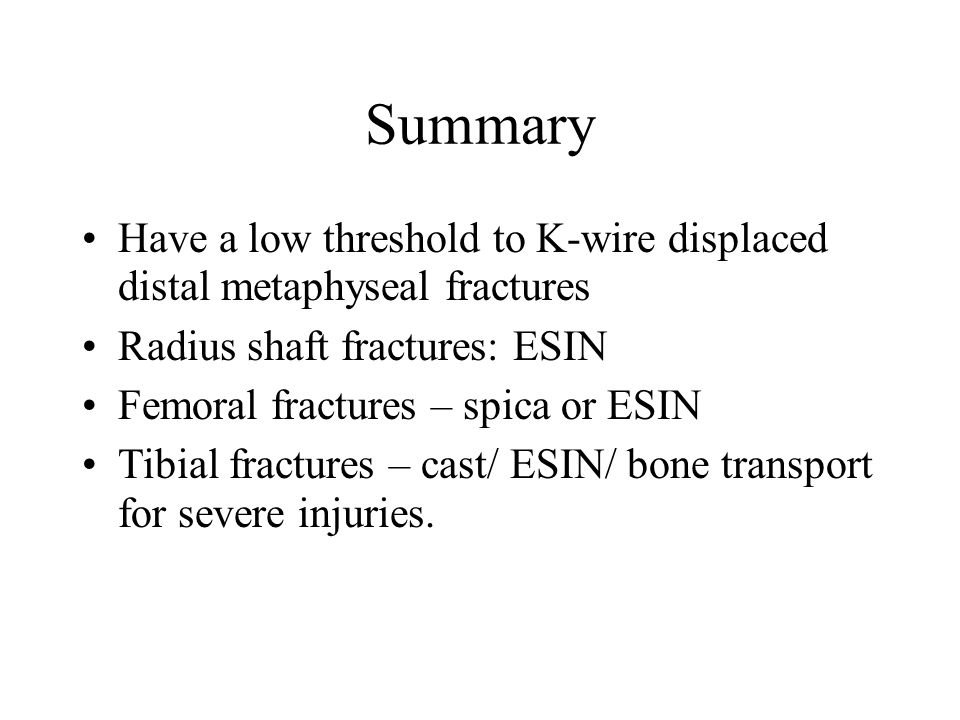 Summary

• Have a low threshold to K-wire displaced distal metaphyseal fractures
• Radius shaft fractures: ESIN
• Femoral fractures – spica or ESIN
• Tibial fractures – cast/ ESIN/ bone transport for severe injuries.